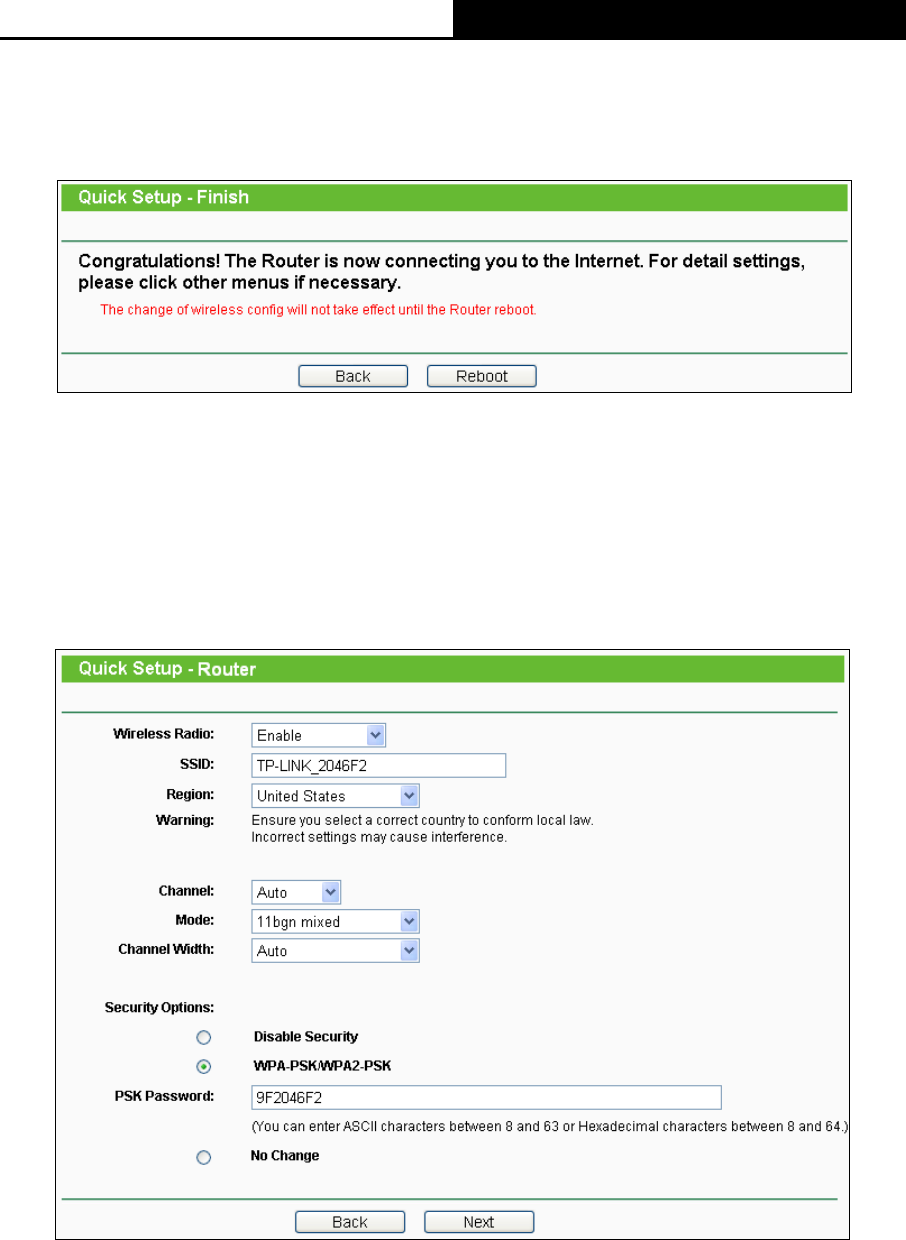 Quick Setup - Finish

Congratulations! The Router is now connecting you to the Internet. For detail settings, please click other menus if necessary.

The change of wireless config will not take effect until the Router reboot.

Back Reboot

Quick Setup - Router

Wireless Radio: Enable

SSID: TP-LINK_2046F2

Region: United States

Warning: Ensure you select a correct country to conform local law. Incorrect settings may cause interference.

Channel: Auto

Mode: 11bgn mixed

Channel Width: Auto

Security Options:

Disable Security

WPA-PSK/WPA2-PSK

PSK Password: 9F2046F2

(You can enter ASCII characters between 8 and 63 or Hexadecimal characters between 8 and 64.)

No Change

Back Next